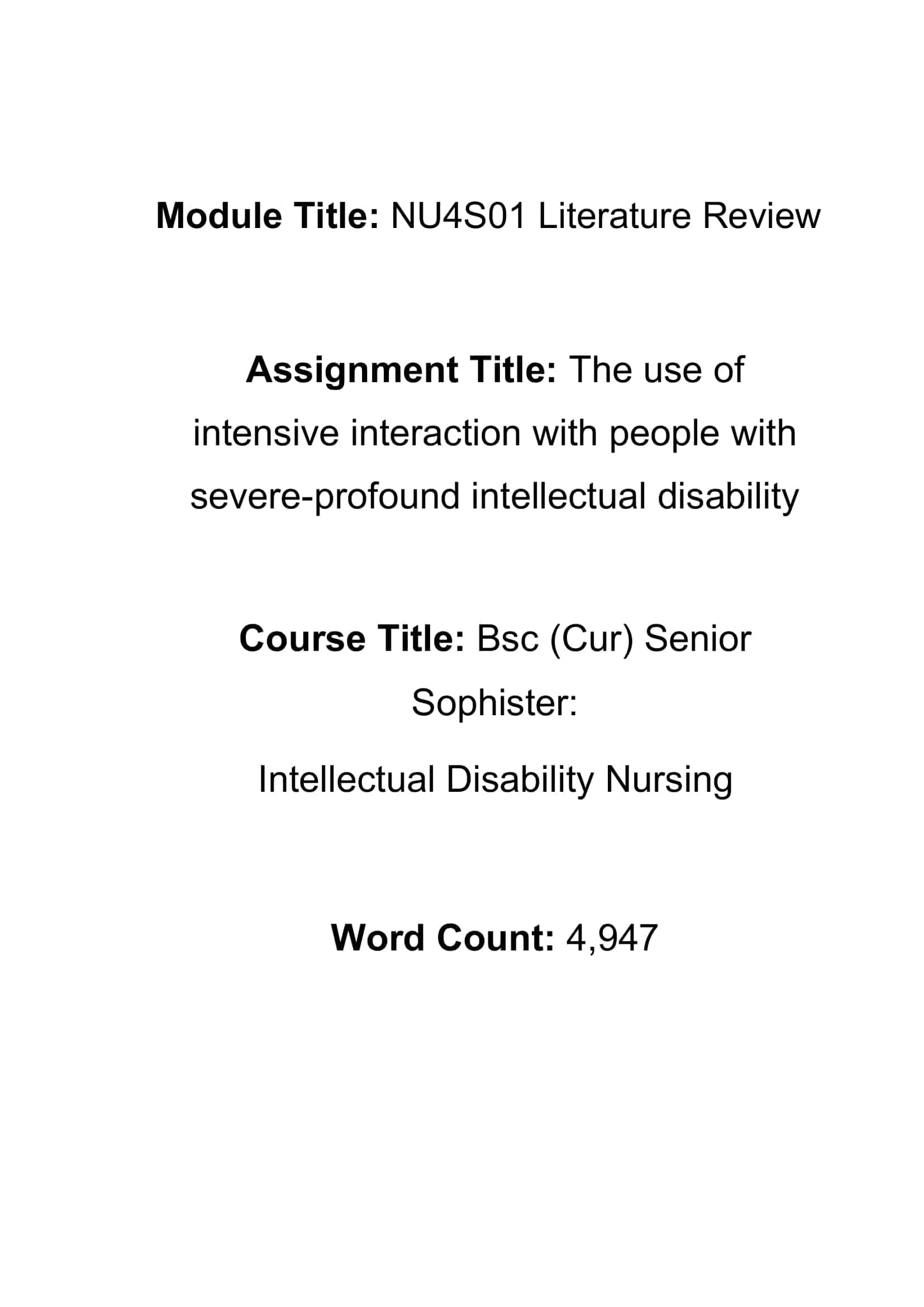 Module Title: NU4S01 Literature Review

Assignment Title: The use of intensive interaction with people with severe-profound intellectual disability

Course Title: Bsc (Cur) Senior Sophister:

Intellectual Disability Nursing

Word Count: 4,947